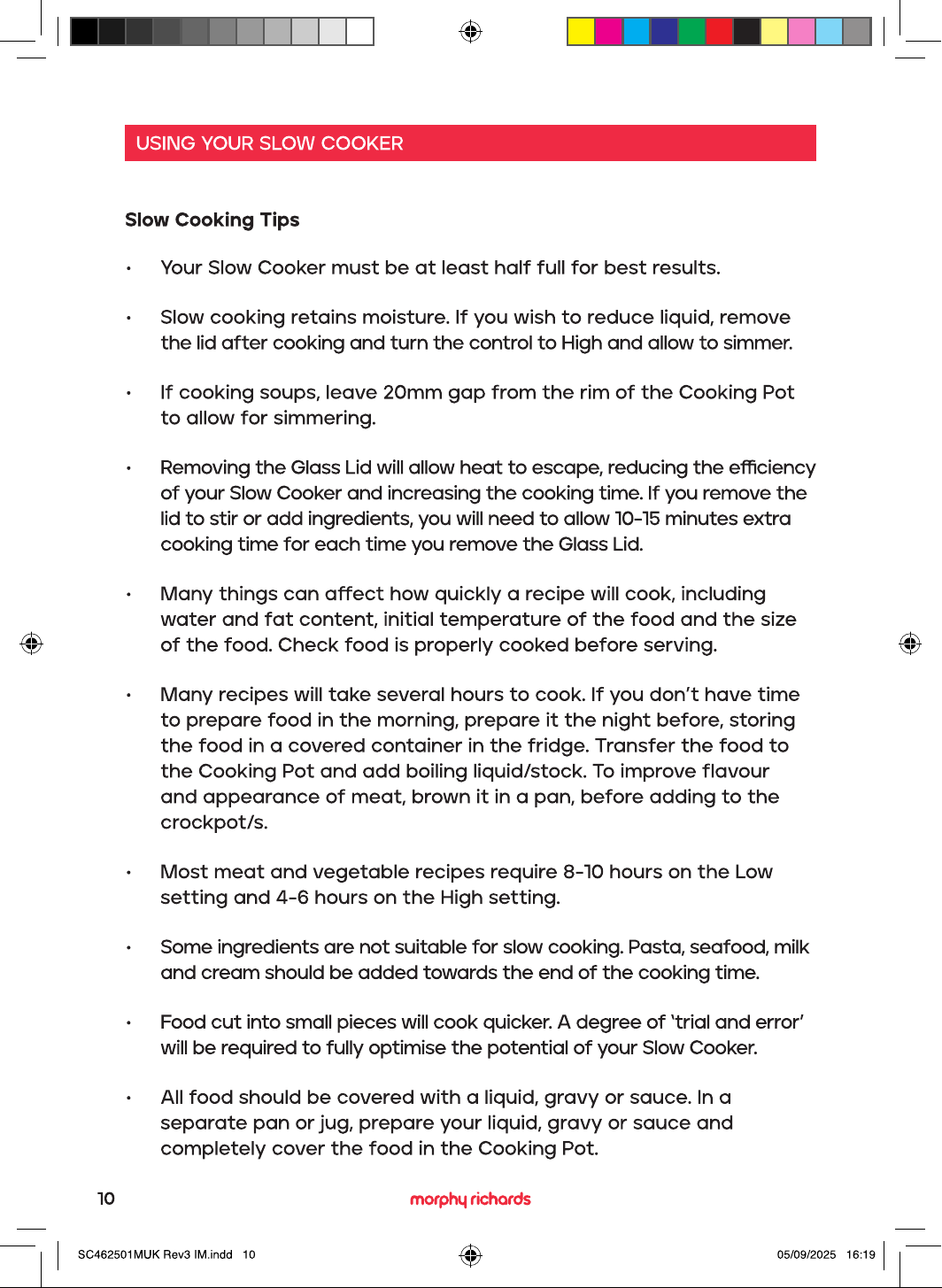 USING YOUR SLOW COOKER

Slow Cooking Tips

• Your Slow Cooker must be at least half full for best results.

• Slow cooking retains moisture. If you wish to reduce liquid, remove the lid after cooking and turn the control to High and allow to simmer.

• If cooking soups, leave 20mm gap from the rim of the Cooking Pot to allow for simmering.

• Removing the Glass Lid will allow heat to escape, reducing the efficiency of your Slow Cooker and increasing the cooking time. If you remove the lid to stir or add ingredients, you will need to allow 10-15 minutes extra cooking time for each time you remove the Glass Lid.

• Many things can affect how quickly a recipe will cook, including water and fat content, initial temperature of the food and the size of the food. Check food is properly cooked before serving.

• Many recipes will take several hours to cook. If you don't have time to prepare food in the morning, prepare it the night before, storing the food in a covered container in the fridge. Transfer the food to the Cooking Pot and add boiling liquid/stock. To improve flavour and appearance of meat, brown it in a pan, before adding to the crockpot/s.

• Most meat and vegetable recipes require 8-10 hours on the Low setting and 4-6 hours on the High setting.

• Some ingredients are not suitable for slow cooking. Pasta, seafood, milk and cream should be added towards the end of the cooking time.

• Food cut into small pieces will cook quicker. A degree of 'trial and error' will be required to fully optimise the potential of your Slow Cooker.

• All food should be covered with a liquid, gravy or sauce. In a separate pan or jug, prepare your liquid, gravy or sauce and completely cover the food in the Cooking Pot.

10

morphy richards

SC462501MUK Rev3 IM.indd 10

05/09/2025 16:19